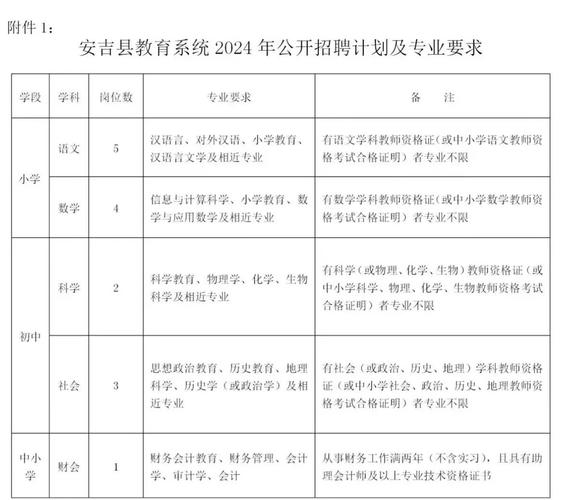 附件 1：

安吉县教育系统 2024 年公开招聘计划及专业要求

| 学段 | 学科 | 岗位数 | 专业要求 | 备　注 |
|---|---|---|---|---|
| 小学 | 语文 | 5 | 汉语言、对外汉语、小学教育、汉语言文学及相近专业 | 有语文学科教师资格证（或中小学语文教师资格考试合格证明）者专业不限 |
| 小学 | 数学 | 4 | 信息与计算科学、小学教育、数学与应用数学及相近专业 | 有数学学科教师资格证（或中小学数学教师资格考试合格证明）者专业不限 |
| 初中 | 科学 | 2 | 科学教育、物理学、化学、生物科学及相近专业 | 有科学（或物理、化学、生物）教师资格证（或中小学科学、物理、化学、生物教师资格考试合格证明）者专业不限 |
| 初中 | 社会 | 3 | 思想政治教育、历史教育、地理科学、历史学（或政治学）及相近专业 | 有社会（或政治、历史、地理）学科教师资格证（或中小学社会、政治、历史、地理教师资格考试合格证明）者专业不限 |
| 中小学 | 财会 | 1 | 财务会计教育、财务管理、会计学、审计学、会计 | 从事财务工作满两年（不含实习），且具有助理会计师及以上专业技术资格证书 |